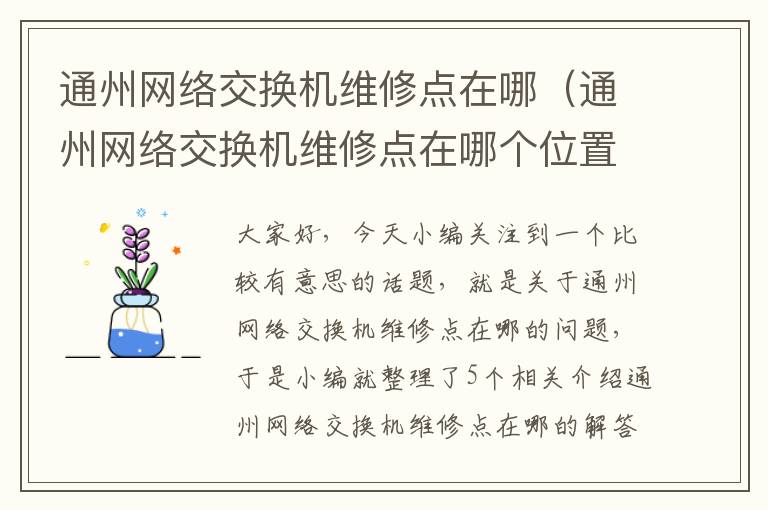 通州网络交换机维修点在哪（通州网络交换机维修点在哪个位置

大家好，今天小编关注到一个比较有意思的话题，就是关于通州网络交换机维修点在哪的问题，于是小编就整理了5个相关介绍通州网络交换机维修点在哪的解答